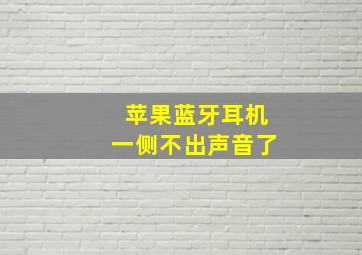 苹果蓝牙耳机
一侧不出声音了